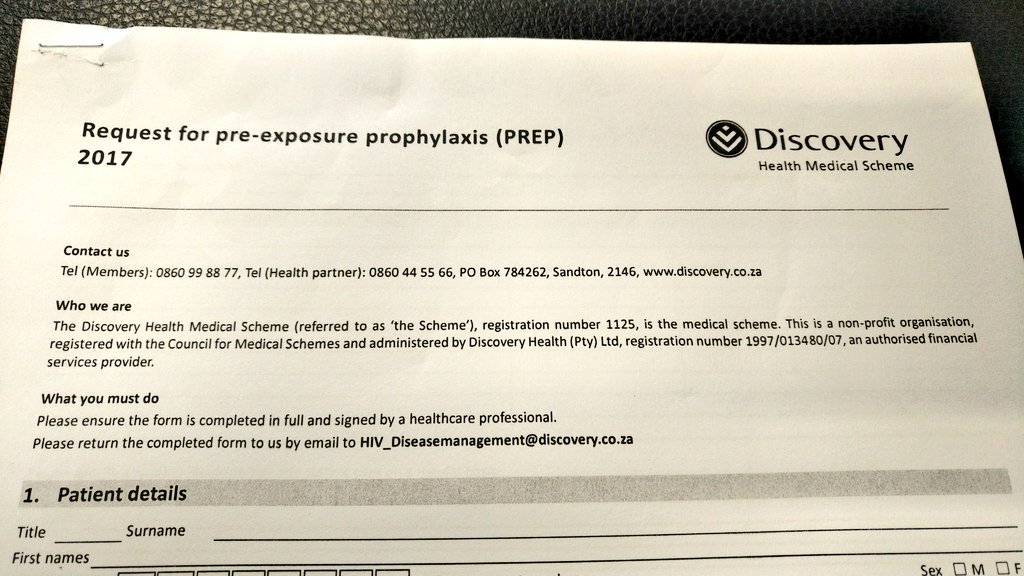 Request for pre-exposure prophylaxis (PREP)
2017

Discovery
Health Medical Scheme

Contact us
Tel (Members): 0860 99 88 77, Tel (Health partner): 0860 44 55 66, PO Box 784262, Sandton, 2146, www.discovery.co.za

Who we are
The Discovery Health Medical Scheme (referred to as 'the Scheme'), registration number 1125, is the medical scheme. This is a non-profit organisation, registered with the Council for Medical Schemes and administered by Discovery Health (Pty) Ltd, registration number 1997/013480/07, an authorised financial services provider.

What you must do
Please ensure the form is completed in full and signed by a healthcare professional.
Please return the completed form to us by email to HIV_Diseasemanagement@discovery.co.za

1. Patient details

Title ____ Surname ____
First names ____
Sex ☐ M ☐ F